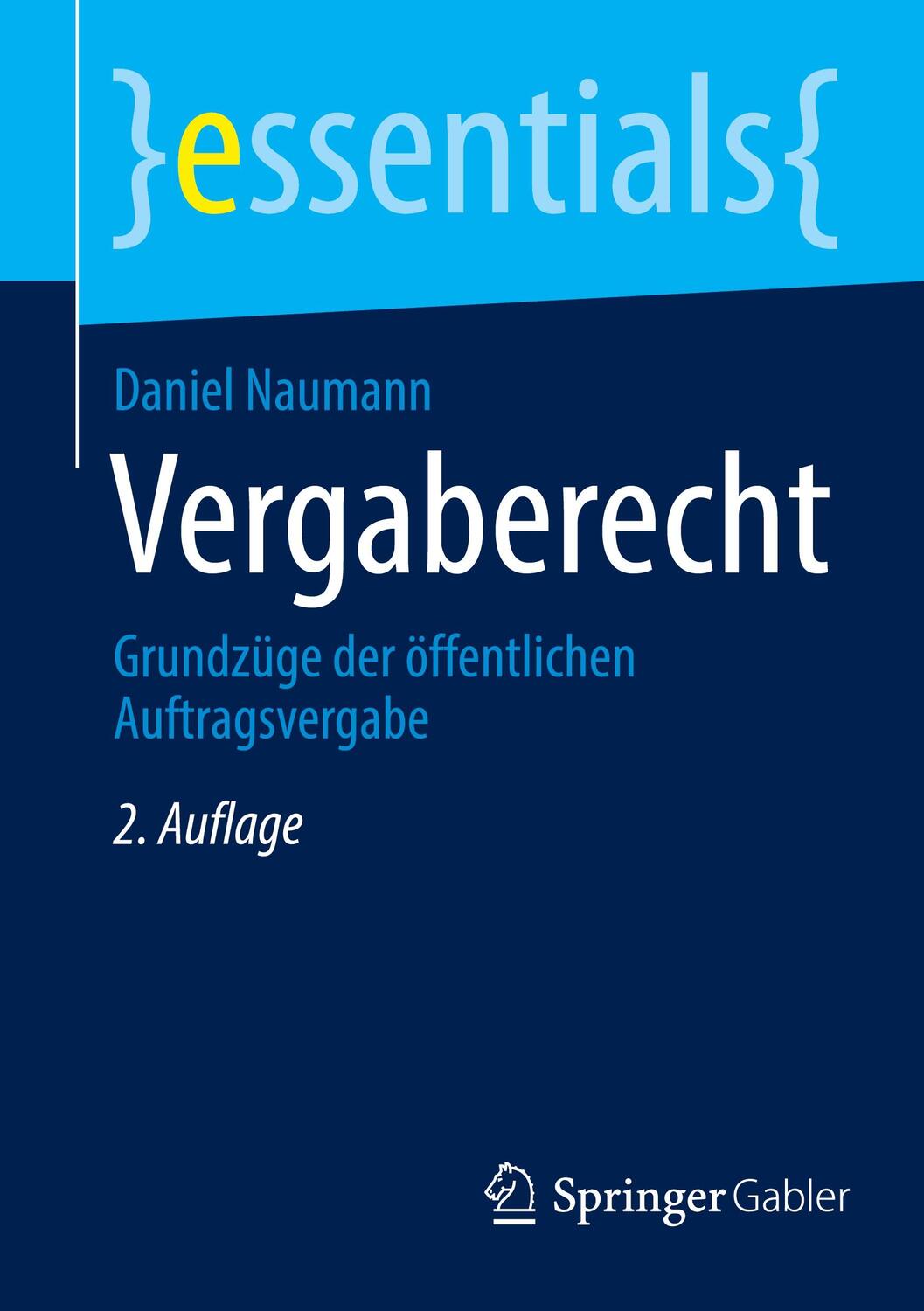 }essentials{

Daniel Naumann

Vergaberecht

Grundzüge der öffentlichen Auftragsvergabe

2. Auflage

Springer Gabler